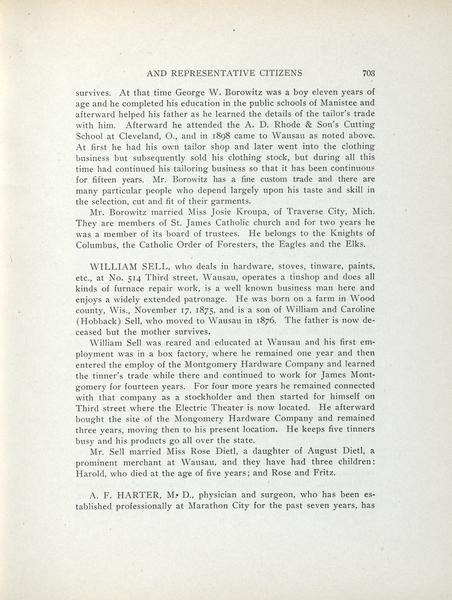 AND REPRESENTATIVE CITIZENS 703

survives. At that time George W. Borowitz was a boy eleven years of age and he completed his education in the public schools of Manistee and afterward helped his father as he learned the details of the tailor's trade with him. Afterward he attended the A. D. Rhode & Son's Cutting School at Cleveland, O., and in 1898 came to Wausau as noted above. At first he had his own tailor shop and later went into the clothing business but subsequently sold his clothing stock, but during all this time had continued his tailoring business so that it has been continuous for fifteen years. Mr. Borowitz has a fine custom trade and there are many particular people who depend largely upon his taste and skill in the selection, cut and fit of their garments.

Mr. Borowitz married Miss Josie Kroupa, of Traverse City, Mich. They are members of St. James Catholic church and for two years he was a member of its board of trustees. He belongs to the Knights of Columbus, the Catholic Order of Foresters, the Eagles and the Elks.

WILLIAM SELL, who deals in hardware, stoves, tinware, paints, etc., at No. 514 Third street, Wausau, operates a tinshop and does all kinds of furnace repair work, is a well known business man here and enjoys a widely extended patronage. He was born on a farm in Wood county, Wis., November 17, 1875, and is a son of William and Caroline (Hobback) Sell, who moved to Wausau in 1876. The father is now deceased but the mother survives.

William Sell was reared and educated at Wausau and his first employment was in a box factory, where he remained one year and then entered the employ of the Montgomery Hardware Company and learned the tinner's trade while there and continued to work for James Montgomery for fourteen years. For four more years he remained connected with that company as a stockholder and then started for himself on Third street where the Electric Theater is now located. He afterward bought the site of the Mongomery Hardware Company and remained three years, moving then to his present location. He keeps five tinners busy and his products go all over the state.

Mr. Sell married Miss Rose Dietl, a daughter of August Dietl, a prominent merchant at Wausau, and they have had three children: Harold, who died at the age of five years; and Rose and Fritz.

A. F. HARTER, M. D., physician and surgeon, who has been established professionally at Marathon City for the past seven years, has